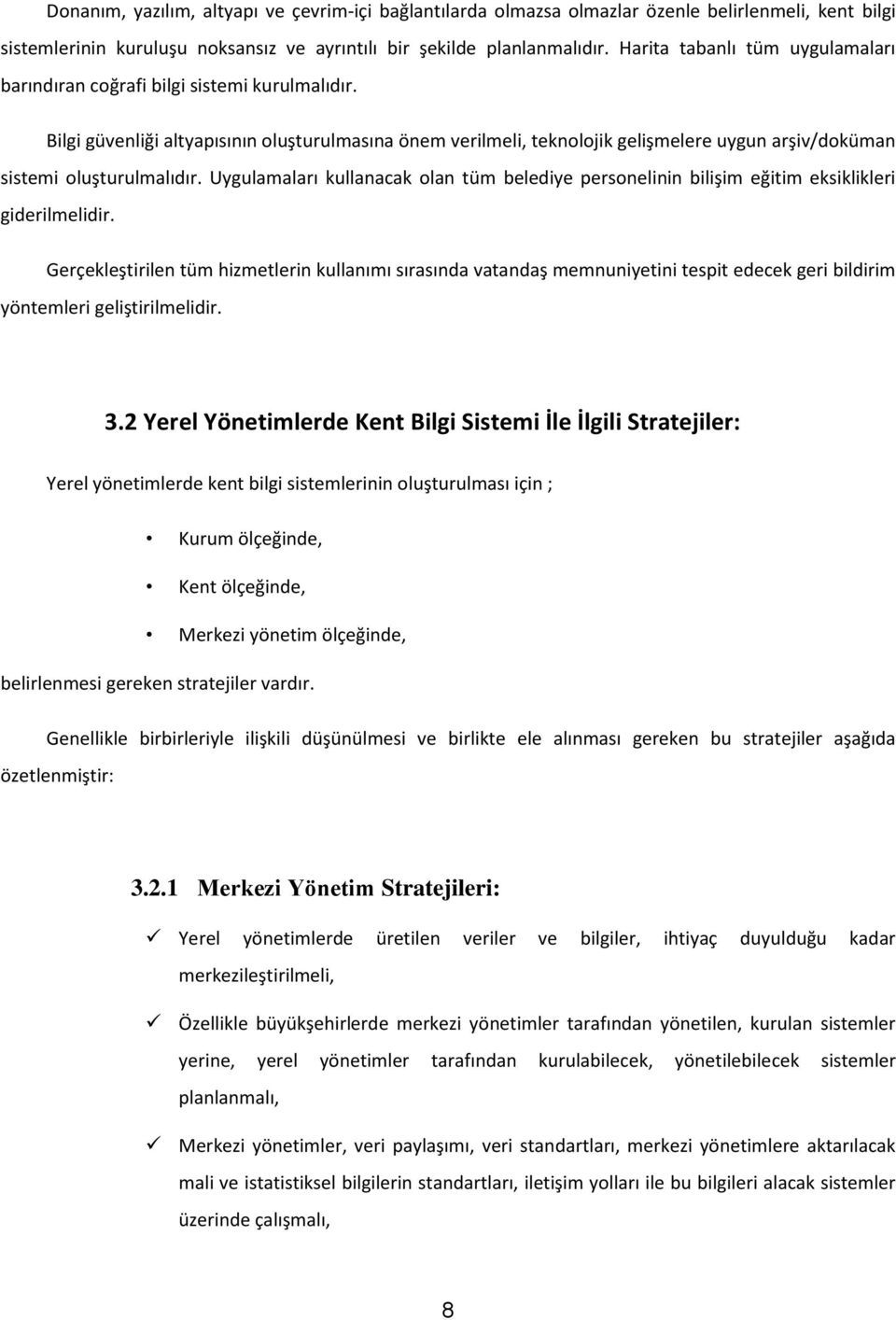 Donanım, yazılım, altyapı ve çevrim-içi bağlantılarda olmazsa olmazlar özenle belirlenmeli, kent bilgi sistemlerinin kuruluşu noksansız ve ayrıntılı bir şekilde planlanmalıdır. Harita tabanlı tüm uygulamaları barındıran coğrafi bilgi sistemi kurulmalıdır.

Bilgi güvenliği altyapısının oluşturulmasına önem verilmeli, teknolojik gelişmelere uygun arşiv/doküman sistemi oluşturulmalıdır. Uygulamaları kullanacak olan tüm belediye personelinin bilişim eğitim eksiklikleri giderilmelidir.

Gerçekleştirilen tüm hizmetlerin kullanımı sırasında vatandaş memnuniyetini tespit edecek geri bildirim yöntemleri geliştirilmelidir.

3.2 Yerel Yönetimlerde Kent Bilgi Sistemi İle İlgili Stratejiler:

Yerel yönetimlerde kent bilgi sistemlerinin oluşturulması için ;

• Kurum ölçeğinde,

• Kent ölçeğinde,

• Merkezi yönetim ölçeğinde,

belirlenmesi gereken stratejiler vardır.

Genellikle birbirleriyle ilişkili düşünülmesi ve birlikte ele alınması gereken bu stratejiler aşağıda özetlenmiştir:

3.2.1 Merkezi Yönetim Stratejileri:

✓ Yerel yönetimlerde üretilen veriler ve bilgiler, ihtiyaç duyulduğu kadar merkezileştirilmeli,

✓ Özellikle büyükşehirlerde merkezi yönetimler tarafından yönetilen, kurulan sistemler yerine, yerel yönetimler tarafından kurulabilecek, yönetilebilecek sistemler planlanmalı,

✓ Merkezi yönetimler, veri paylaşımı, veri standartları, merkezi yönetimlere aktarılacak mali ve istatistiksel bilgilerin standartları, iletişim yolları ile bu bilgileri alacak sistemler üzerinde çalışmalı,

8